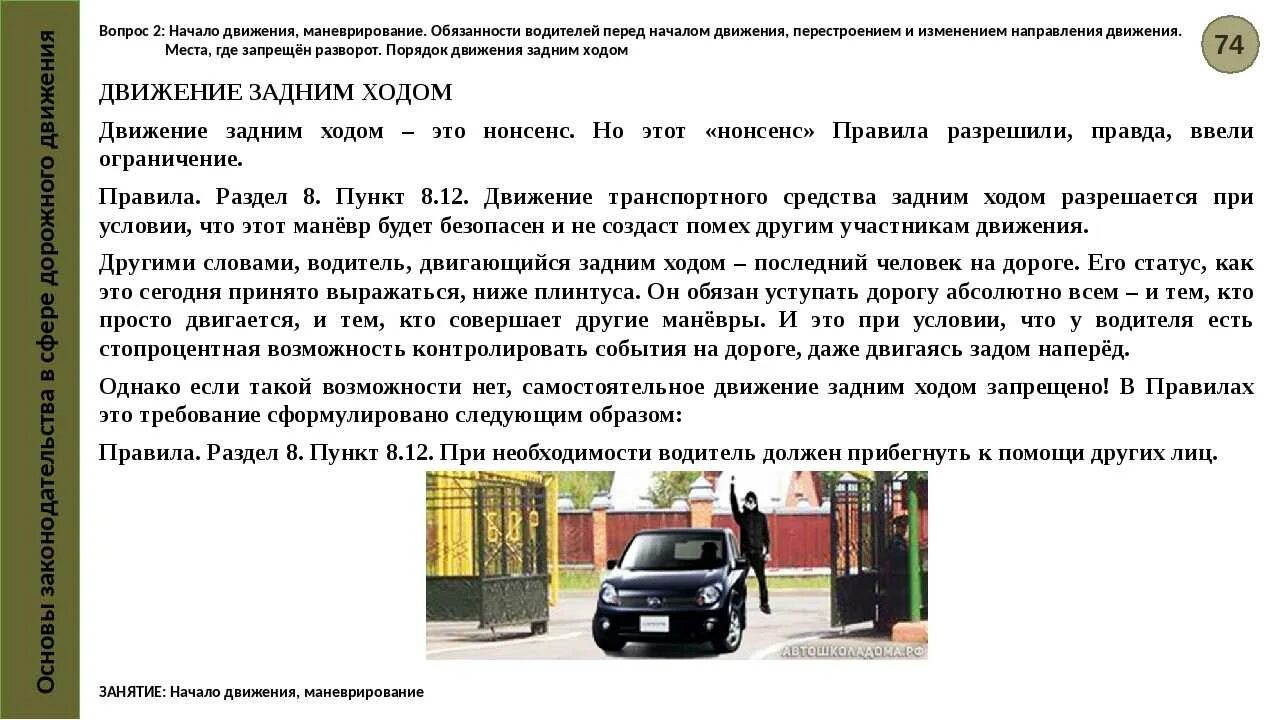 Основы законодательства в сфере дорожного движения

Вопрос 2: Начало движения, маневрирование. Обязанности водителей перед началом движения, перестроением и изменением направления движения. Места, где запрещён разворот. Порядок движения задним ходом

74

ДВИЖЕНИЕ ЗАДНИМ ХОДОМ

Движение задним ходом – это нонсенс. Но этот «нонсенс» Правила разрешили, правда, ввели ограничение.

Правила. Раздел 8. Пункт 8.12. Движение транспортного средства задним ходом разрешается при условии, что этот манёвр будет безопасен и не создаст помех другим участникам движения.

Другими словами, водитель, двигающийся задним ходом – последний человек на дороге. Его статус, как это сегодня принято выражаться, ниже плинтуса. Он обязан уступать дорогу абсолютно всем – и тем, кто просто двигается, и тем, кто совершает другие манёвры. И это при условии, что у водителя есть стопроцентная возможность контролировать события на дороге, даже двигаясь задом наперёд.

Однако если такой возможности нет, самостоятельное движение задним ходом запрещено! В Правилах это требование сформулировано следующим образом:

Правила. Раздел 8. Пункт 8.12. При необходимости водитель должен прибегнуть к помощи других лиц.

АВТОШКОЛАДОМА.РФ

ЗАНЯТИЕ: Начало движения, маневрирование